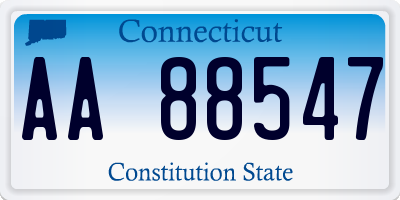 Connecticut

AA 88547

Constitution State